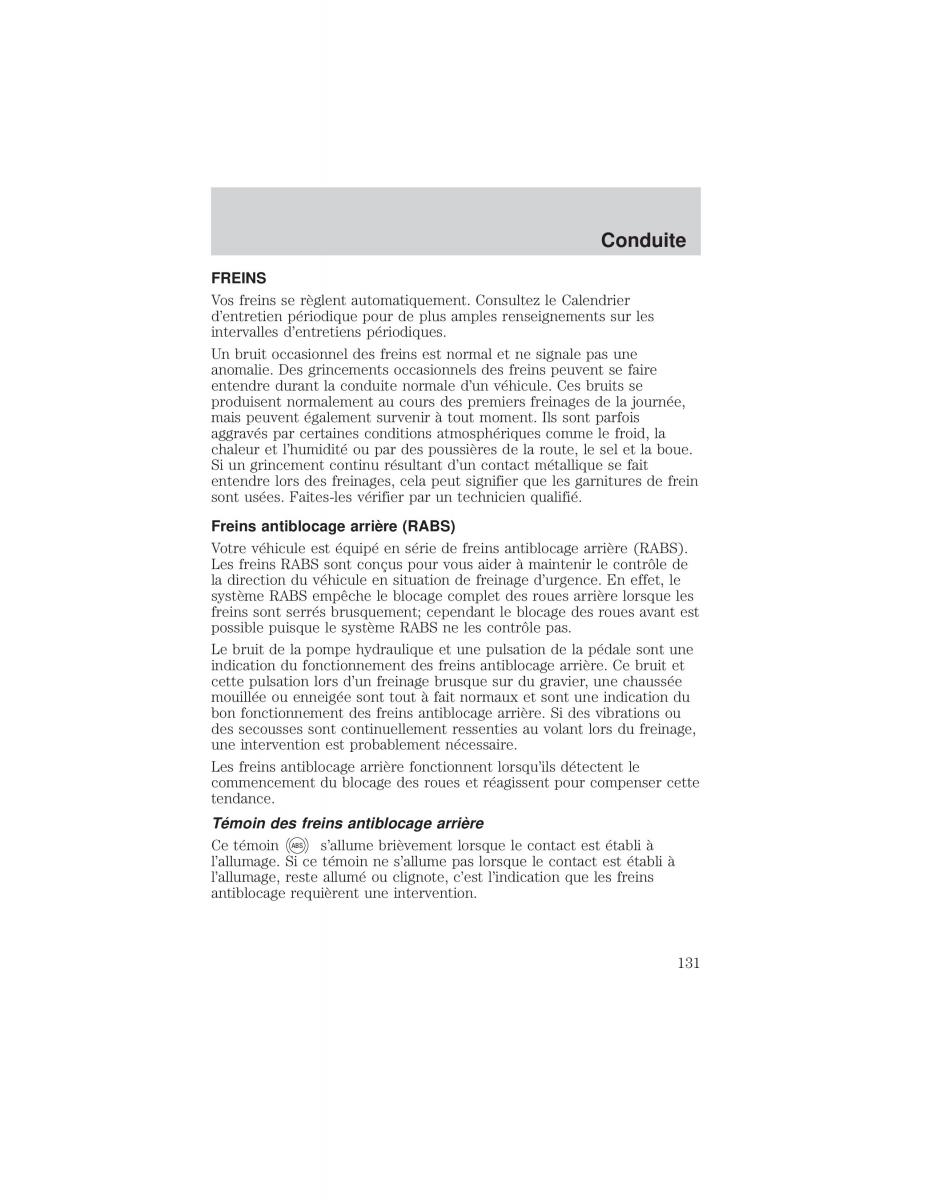 Conduite

FREINS

Vos freins se règlent automatiquement. Consultez le Calendrier d'entretien périodique pour de plus amples renseignements sur les intervalles d'entretiens périodiques.

Un bruit occasionnel des freins est normal et ne signale pas une anomalie. Des grincements occasionnels des freins peuvent se faire entendre durant la conduite normale d'un véhicule. Ces bruits se produisent normalement au cours des premiers freinages de la journée, mais peuvent également survenir à tout moment. Ils sont parfois aggravés par certaines conditions atmosphériques comme le froid, la chaleur et l'humidité ou par des poussières de la route, le sel et la boue. Si un grincement continu résultant d'un contact métallique se fait entendre lors des freinages, cela peut signifier que les garnitures de frein sont usées. Faites-les vérifier par un technicien qualifié.

Freins antiblocage arrière (RABS)

Votre véhicule est équipé en série de freins antiblocage arrière (RABS). Les freins RABS sont conçus pour vous aider à maintenir le contrôle de la direction du véhicule en situation de freinage d'urgence. En effet, le système RABS empêche le blocage complet des roues arrière lorsque les freins sont serrés brusquement; cependant le blocage des roues avant est possible puisque le système RABS ne les contrôle pas.

Le bruit de la pompe hydraulique et une pulsation de la pédale sont une indication du fonctionnement des freins antiblocage arrière. Ce bruit et cette pulsation lors d'un freinage brusque sur du gravier, une chaussée mouillée ou enneigée sont tout à fait normaux et sont une indication du bon fonctionnement des freins antiblocage arrière. Si des vibrations ou des secousses sont continuellement ressenties au volant lors du freinage, une intervention est probablement nécessaire.

Les freins antiblocage arrière fonctionnent lorsqu'ils détectent le commencement du blocage des roues et réagissent pour compenser cette tendance.

Témoin des freins antiblocage arrière

Ce témoin ABS s'allume brièvement lorsque le contact est établi à l'allumage. Si ce témoin ne s'allume pas lorsque le contact est établi à l'allumage, reste allumé ou clignote, c'est l'indication que les freins antiblocage requièrent une intervention.

131